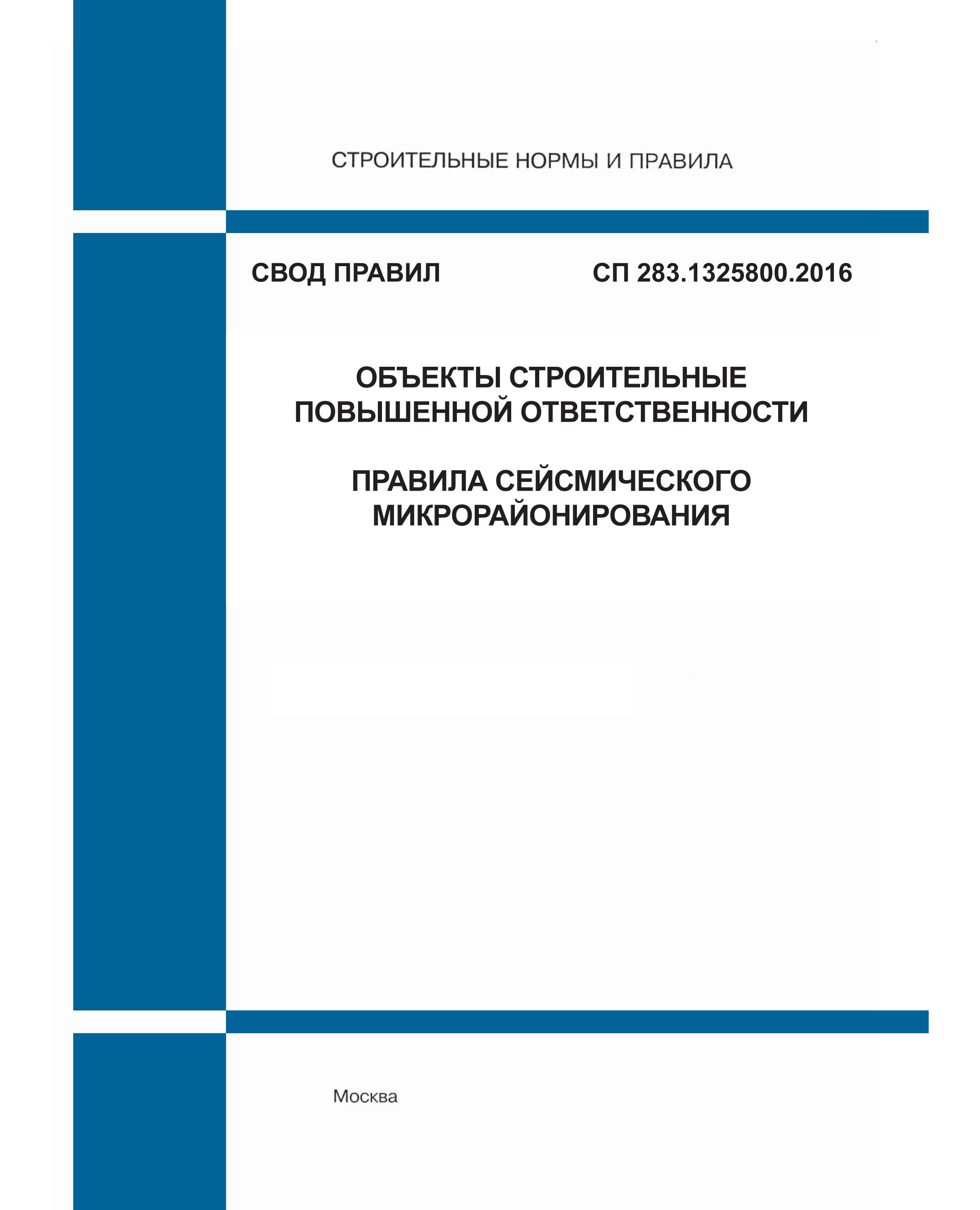 СТРОИТЕЛЬНЫЕ НОРМЫ И ПРАВИЛА

СВОД ПРАВИЛ

СП 283.1325800.2016

ОБЪЕКТЫ СТРОИТЕЛЬНЫЕ ПОВЫШЕННОЙ ОТВЕТСТВЕННОСТИ

ПРАВИЛА СЕЙСМИЧЕСКОГО МИКРОРАЙОНИРОВАНИЯ

Москва